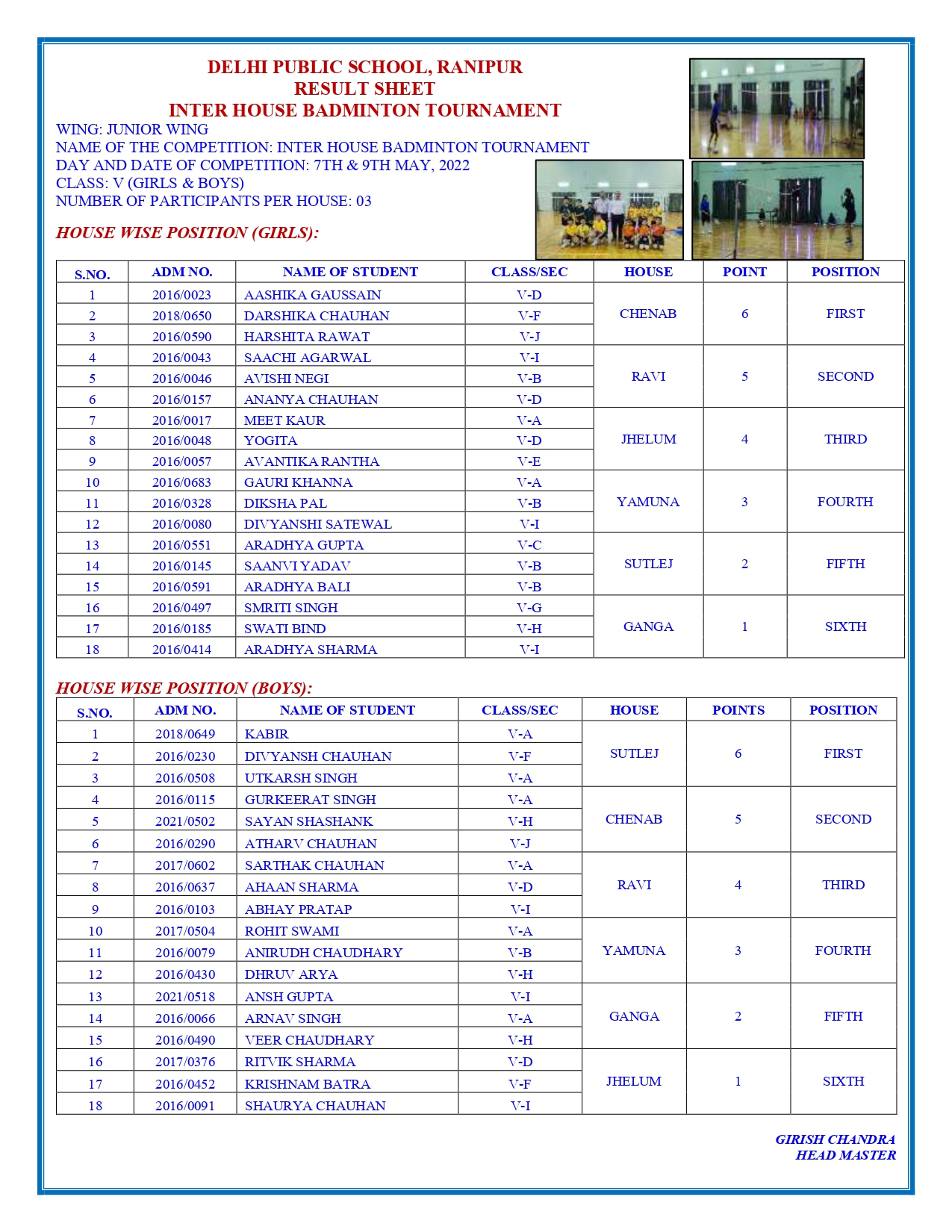 DELHI PUBLIC SCHOOL, RANIPUR
RESULT SHEET
INTER HOUSE BADMINTON TOURNAMENT

WING: JUNIOR WING
NAME OF THE COMPETITION: INTER HOUSE BADMINTON TOURNAMENT
DAY AND DATE OF COMPETITION: 7TH & 9TH MAY, 2022
CLASS: V (GIRLS & BOYS)
NUMBER OF PARTICIPANTS PER HOUSE: 03

HOUSE WISE POSITION (GIRLS):

| S.NO. | ADM NO. | NAME OF STUDENT | CLASS/SEC | HOUSE | POINT | POSITION |
|---|---|---|---|---|---|---|
| 1 | 2016/0023 | AASHIKA GAUSSAIN | V-D | CHENAB | 6 | FIRST |
| 2 | 2018/0650 | DARSHIKA CHAUHAN | V-F | | | |
| 3 | 2016/0590 | HARSHITA RAWAT | V-J | | | |
| 4 | 2016/0043 | SAACHI AGARWAL | V-I | RAVI | 5 | SECOND |
| 5 | 2016/0046 | AVISHI NEGI | V-B | | | |
| 6 | 2016/0157 | ANANYA CHAUHAN | V-D | | | |
| 7 | 2016/0017 | MEET KAUR | V-A | JHELUM | 4 | THIRD |
| 8 | 2016/0048 | YOGITA | V-D | | | |
| 9 | 2016/0057 | AVANTIKA RANTHA | V-E | | | |
| 10 | 2016/0683 | GAURI KHANNA | V-A | YAMUNA | 3 | FOURTH |
| 11 | 2016/0328 | DIKSHA PAL | V-B | | | |
| 12 | 2016/0080 | DIVYANSHI SATEWAL | V-I | | | |
| 13 | 2016/0551 | ARADHYA GUPTA | V-C | SUTLEJ | 2 | FIFTH |
| 14 | 2016/0145 | SAANVI YADAV | V-B | | | |
| 15 | 2016/0591 | ARADHYA BALI | V-B | | | |
| 16 | 2016/0497 | SMRITI SINGH | V-G | GANGA | 1 | SIXTH |
| 17 | 2016/0185 | SWATI BIND | V-H | | | |
| 18 | 2016/0414 | ARADHYA SHARMA | V-I | | | |

HOUSE WISE POSITION (BOYS):

| S.NO. | ADM NO. | NAME OF STUDENT | CLASS/SEC | HOUSE | POINTS | POSITION |
|---|---|---|---|---|---|---|
| 1 | 2018/0649 | KABIR | V-A | SUTLEJ | 6 | FIRST |
| 2 | 2016/0230 | DIVYANSH CHAUHAN | V-F | | | |
| 3 | 2016/0508 | UTKARSH SINGH | V-A | | | |
| 4 | 2016/0115 | GURKEERAT SINGH | V-A | CHENAB | 5 | SECOND |
| 5 | 2021/0502 | SAYAN SHASHANK | V-H | | | |
| 6 | 2016/0290 | ATHARV CHAUHAN | V-J | | | |
| 7 | 2017/0602 | SARTHAK CHAUHAN | V-A | RAVI | 4 | THIRD |
| 8 | 2016/0637 | AHAAN SHARMA | V-D | | | |
| 9 | 2016/0103 | ABHAY PRATAP | V-I | | | |
| 10 | 2017/0504 | ROHIT SWAMI | V-A | YAMUNA | 3 | FOURTH |
| 11 | 2016/0079 | ANIRUDH CHAUDHARY | V-B | | | |
| 12 | 2016/0430 | DHRUV ARYA | V-H | | | |
| 13 | 2021/0518 | ANSH GUPTA | V-I | GANGA | 2 | FIFTH |
| 14 | 2016/0066 | ARNAV SINGH | V-A | | | |
| 15 | 2016/0490 | VEER CHAUDHARY | V-H | | | |
| 16 | 2017/0376 | RITVIK SHARMA | V-D | JHELUM | 1 | SIXTH |
| 17 | 2016/0452 | KRISHNAM BATRA | V-F | | | |
| 18 | 2016/0091 | SHAURYA CHAUHAN | V-I | | | |

GIRISH CHANDRA
HEAD MASTER